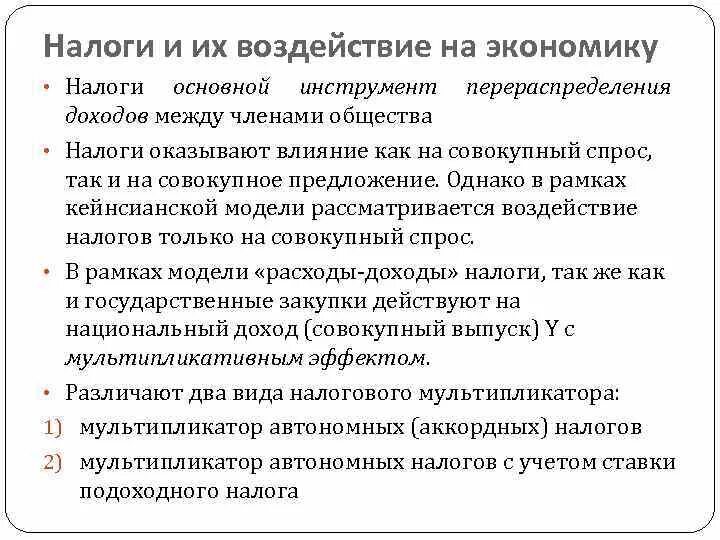 Налоги и их воздействие на экономику

• Налоги основной инструмент перераспределения доходов между членами общества

• Налоги оказывают влияние как на совокупный спрос, так и на совокупное предложение. Однако в рамках кейнсианской модели рассматривается воздействие налогов только на совокупный спрос.

• В рамках модели «расходы-доходы» налоги, так же как и государственные закупки действуют на национальный доход (совокупный выпуск) Y с мультипликативным эффектом.

• Различают два вида налогового мультипликатора:

1) мультипликатор автономных (аккордных) налогов

2) мультипликатор автономных налогов с учетом ставки подоходного налога